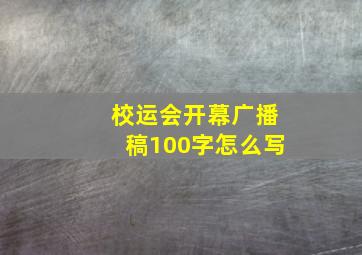 校运会开幕广播稿100字怎么写